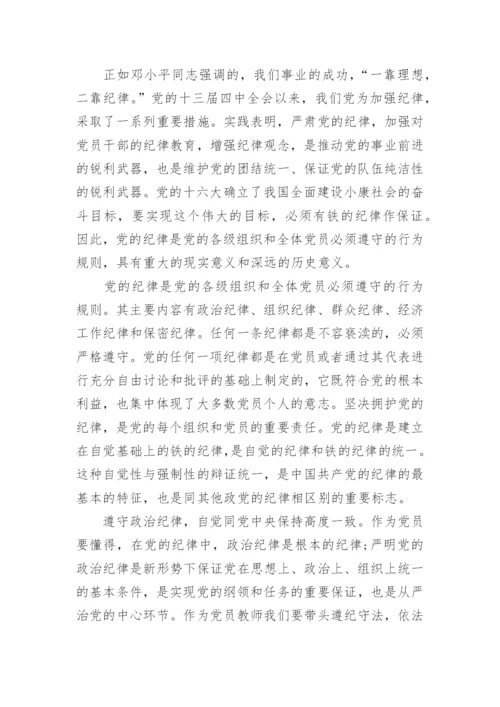 正如邓小平同志强调的，我们事业的成功，“一靠理想，二靠纪律。”党的十三届四中全会以来，我们党为加强纪律，采取了一系列重要措施。实践表明，严肃党的纪律，加强对党员干部的纪律教育，增强纪律观念，是推动党的事业前进的锐利武器，也是维护党的团结统一、保证党的队伍纯洁性的锐利武器。党的十六大确立了我国全面建设小康社会的奋斗目标，要实现这个伟大的目标，必须有铁的纪律作保证。因此，党的纪律是党的各级组织和全体党员必须遵守的行为规则，具有重大的现实意义和深远的历史意义。

党的纪律是党的各级组织和全体党员必须遵守的行为规则。其主要内容有政治纪律、组织纪律、群众纪律、经济工作纪律和保密纪律。任何一条纪律都是不容亵渎的，必须严格遵守。党的任何一项纪律都是在党员或者通过其代表进行充分自由讨论和批评的基础上制定的，它既符合党的根本利益，也集中体现了大多数党员个人的意志。坚决拥护党的纪律，是党的每个组织和党员的重要责任。党的纪律是建立在自觉基础上的铁的纪律，是自觉的纪律和铁的纪律的统一。这种自觉性与强制性的辩证统一，是中国共产党的纪律的最基本的特征，也是同其他政党的纪律相区别的重要标志。

遵守政治纪律，自觉同党中央保持高度一致。作为党员要懂得，在党的纪律中，政治纪律是根本的纪律;严明党的政治纪律是新形势下保证党在思想上、政治上、组织上统一的基本条件，是实现党的纲领和任务的重要保证，也是从严治党的中心环节。作为党员教师我们要带头遵纪守法，依法